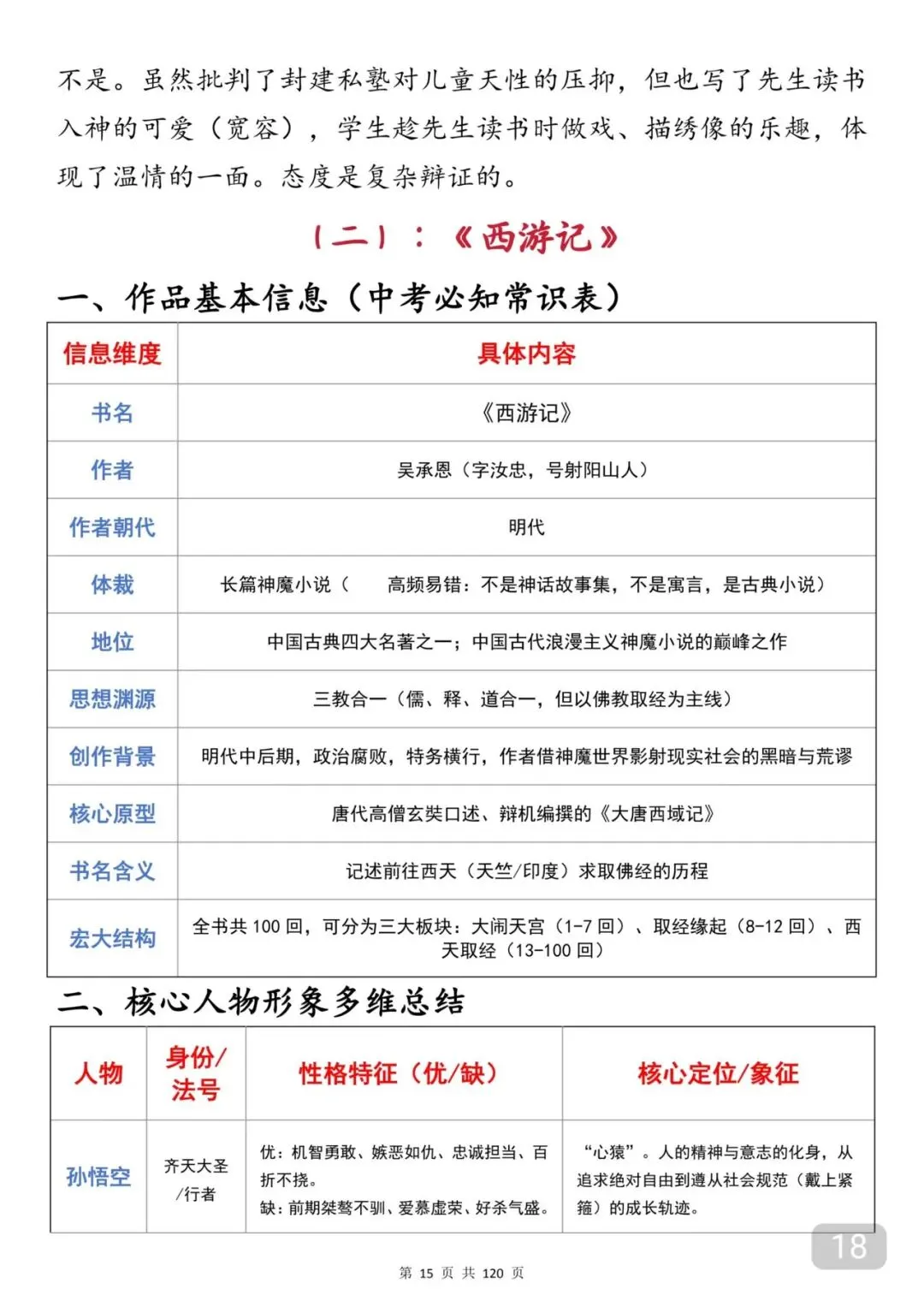 不是。虽然批判了封建私塾对儿童天性的压抑，但也写了先生读书入神的可爱（宽容），学生趁先生读书时做戏、描绣像的乐趣，体现了温情的一面。态度是复杂辩证的。

（二）：《西游记》

一、作品基本信息（中考必知常识表）

| 信息维度 | 具体内容 |
|---|---|
| 书名 | 《西游记》 |
| 作者 | 吴承恩（字汝忠，号射阳山人） |
| 作者朝代 | 明代 |
| 体裁 | 长篇神魔小说（ 高频易错：不是神话故事集，不是寓言，是古典小说） |
| 地位 | 中国古典四大名著之一；中国古代浪漫主义神魔小说的巅峰之作 |
| 思想渊源 | 三教合一（儒、释、道合一，但以佛教取经为主线） |
| 创作背景 | 明代中后期，政治腐败，特务横行，作者借神魔世界影射现实社会的黑暗与荒谬 |
| 核心原型 | 唐代高僧玄奘口述、辩机编撰的《大唐西域记》 |
| 书名含义 | 记述前往西天（天竺/印度）求取佛经的历程 |
| 宏大结构 | 全书共100回，可分为三大板块：大闹天宫（1-7回）、取经缘起（8-12回）、西天取经（13-100回） |

二、核心人物形象多维总结

| 人物 | 身份/法号 | 性格特征（优/缺） | 核心定位/象征 |
|---|---|---|---|
| 孙悟空 | 齐天大圣/行者 | 优：机智勇敢、嫉恶如仇、忠诚担当、百折不挠。缺：前期桀骜不驯、爱慕虚荣、好杀气盛。 | “心猿”。人的精神与意志的化身，从追求绝对自由到遵从社会规范（戴上紧箍）的成长轨迹。 |

18

第15页 共120页